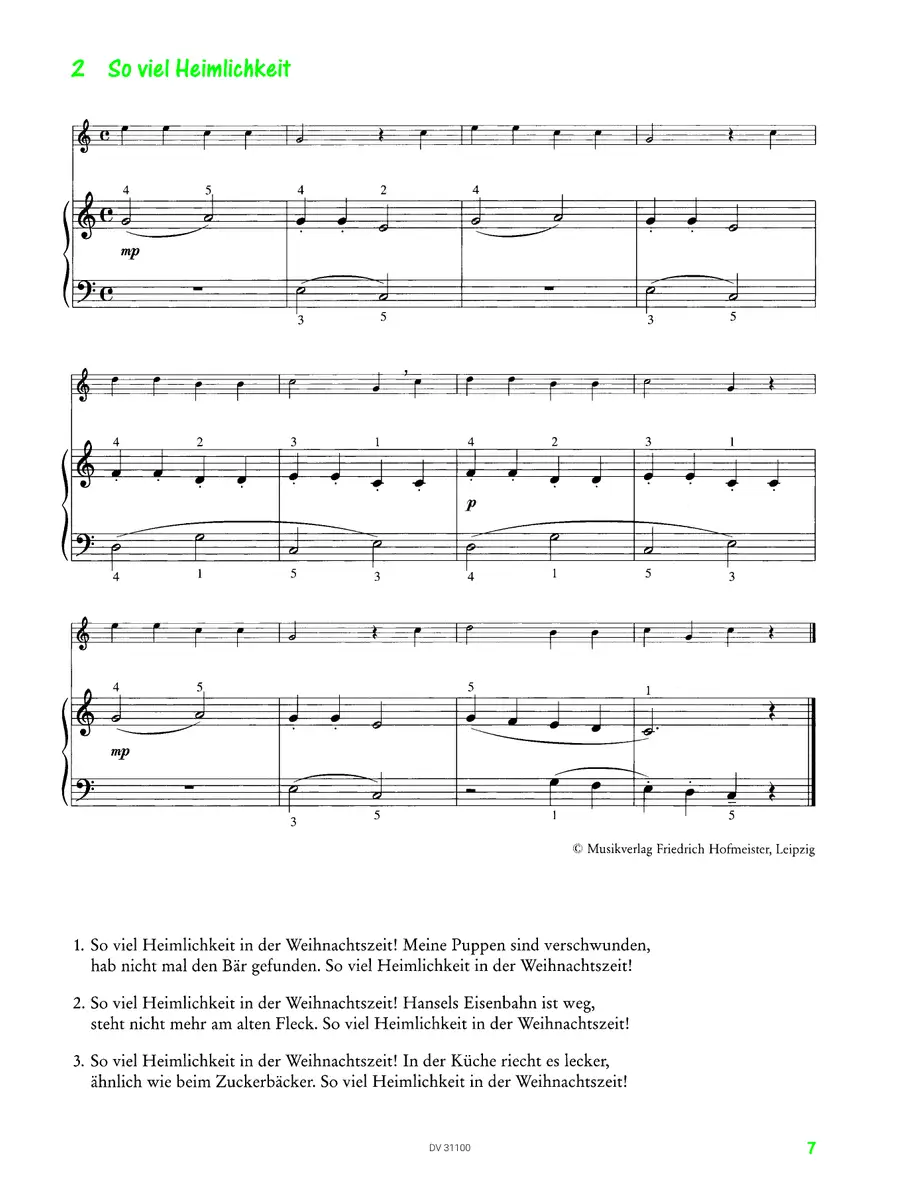 2 So viel Heimlichkeit

4 5 4 2 4
mp
3 5 3 5

4 2 3 1 4 2 3 1
p
4 1 5 3 4 1 5 3

4 5 5 1
mp
3 5 1 5

© Musikverlag Friedrich Hofmeister, Leipzig

1. So viel Heimlichkeit in der Weihnachtszeit! Meine Puppen sind verschwunden, hab nicht mal den Bär gefunden. So viel Heimlichkeit in der Weihnachtszeit!

2. So viel Heimlichkeit in der Weihnachtszeit! Hansels Eisenbahn ist weg, steht nicht mehr am alten Fleck. So viel Heimlichkeit in der Weihnachtszeit!

3. So viel Heimlichkeit in der Weihnachtszeit! In der Küche riecht es lecker, ähnlich wie beim Zuckerbäcker. So viel Heimlichkeit in der Weihnachtszeit!

DV 31100

7